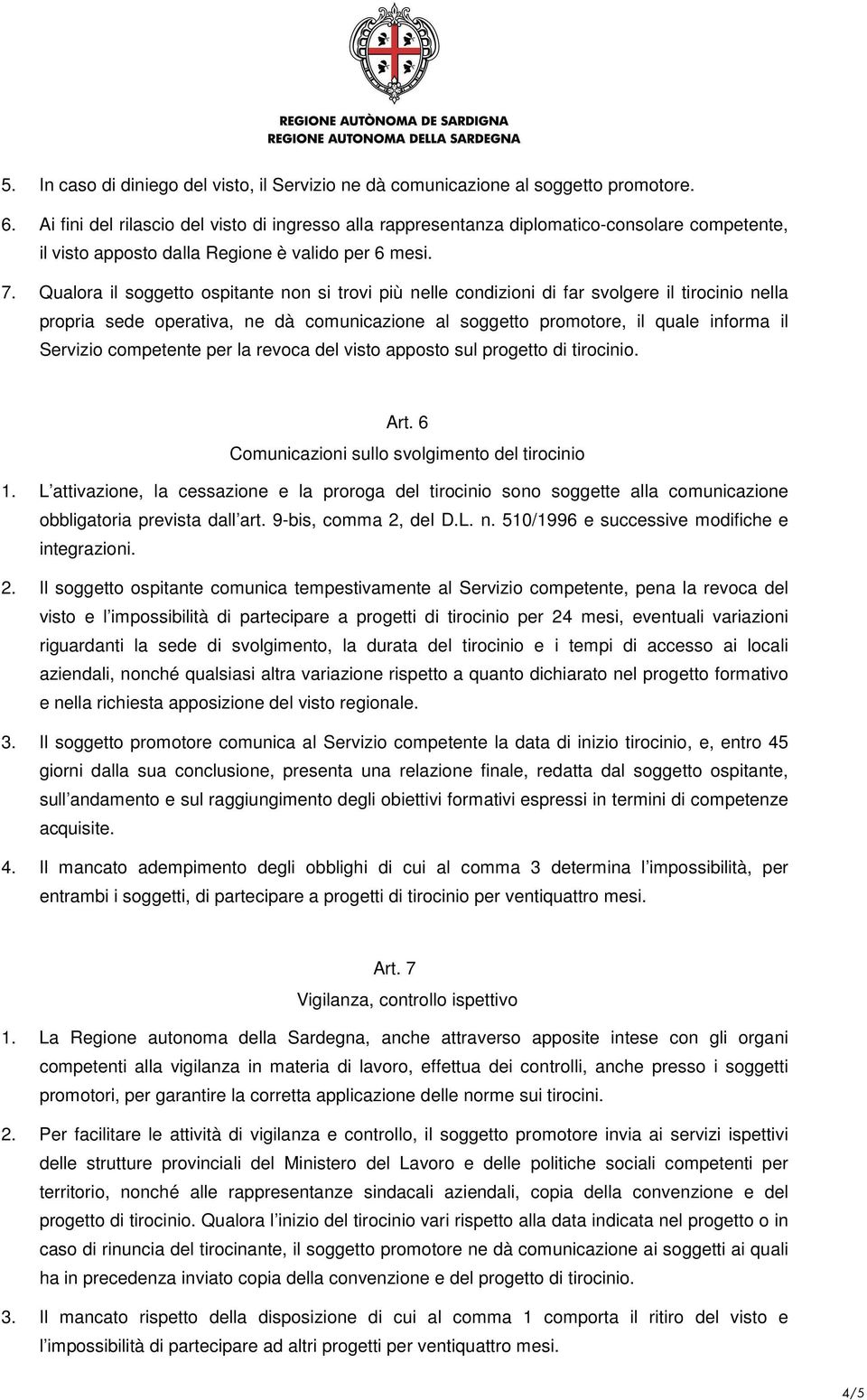 REGIONE AUTÒNOMA DE SARDIGNA
REGIONE AUTONOMA DELLA SARDEGNA

5. In caso di diniego del visto, il Servizio ne dà comunicazione al soggetto promotore.

6. Ai fini del rilascio del visto di ingresso alla rappresentanza diplomatico-consolare competente, il visto apposto dalla Regione è valido per 6 mesi.

7. Qualora il soggetto ospitante non si trovi più nelle condizioni di far svolgere il tirocinio nella propria sede operativa, ne dà comunicazione al soggetto promotore, il quale informa il Servizio competente per la revoca del visto apposto sul progetto di tirocinio.

Art. 6
Comunicazioni sullo svolgimento del tirocinio

1. L attivazione, la cessazione e la proroga del tirocinio sono soggette alla comunicazione obbligatoria prevista dall art. 9-bis, comma 2, del D.L. n. 510/1996 e successive modifiche e integrazioni.

2. Il soggetto ospitante comunica tempestivamente al Servizio competente, pena la revoca del visto e l impossibilità di partecipare a progetti di tirocinio per 24 mesi, eventuali variazioni riguardanti la sede di svolgimento, la durata del tirocinio e i tempi di accesso ai locali aziendali, nonché qualsiasi altra variazione rispetto a quanto dichiarato nel progetto formativo e nella richiesta apposizione del visto regionale.

3. Il soggetto promotore comunica al Servizio competente la data di inizio tirocinio, e, entro 45 giorni dalla sua conclusione, presenta una relazione finale, redatta dal soggetto ospitante, sull andamento e sul raggiungimento degli obiettivi formativi espressi in termini di competenze acquisite.

4. Il mancato adempimento degli obblighi di cui al comma 3 determina l impossibilità, per entrambi i soggetti, di partecipare a progetti di tirocinio per ventiquattro mesi.

Art. 7
Vigilanza, controllo ispettivo

1. La Regione autonoma della Sardegna, anche attraverso apposite intese con gli organi competenti alla vigilanza in materia di lavoro, effettua dei controlli, anche presso i soggetti promotori, per garantire la corretta applicazione delle norme sui tirocini.

2. Per facilitare le attività di vigilanza e controllo, il soggetto promotore invia ai servizi ispettivi delle strutture provinciali del Ministero del Lavoro e delle politiche sociali competenti per territorio, nonché alle rappresentanze sindacali aziendali, copia della convenzione e del progetto di tirocinio. Qualora l inizio del tirocinio vari rispetto alla data indicata nel progetto o in caso di rinuncia del tirocinante, il soggetto promotore ne dà comunicazione ai soggetti ai quali ha in precedenza inviato copia della convenzione e del progetto di tirocinio.

3. Il mancato rispetto della disposizione di cui al comma 1 comporta il ritiro del visto e l impossibilità di partecipare ad altri progetti per ventiquattro mesi.

4/5